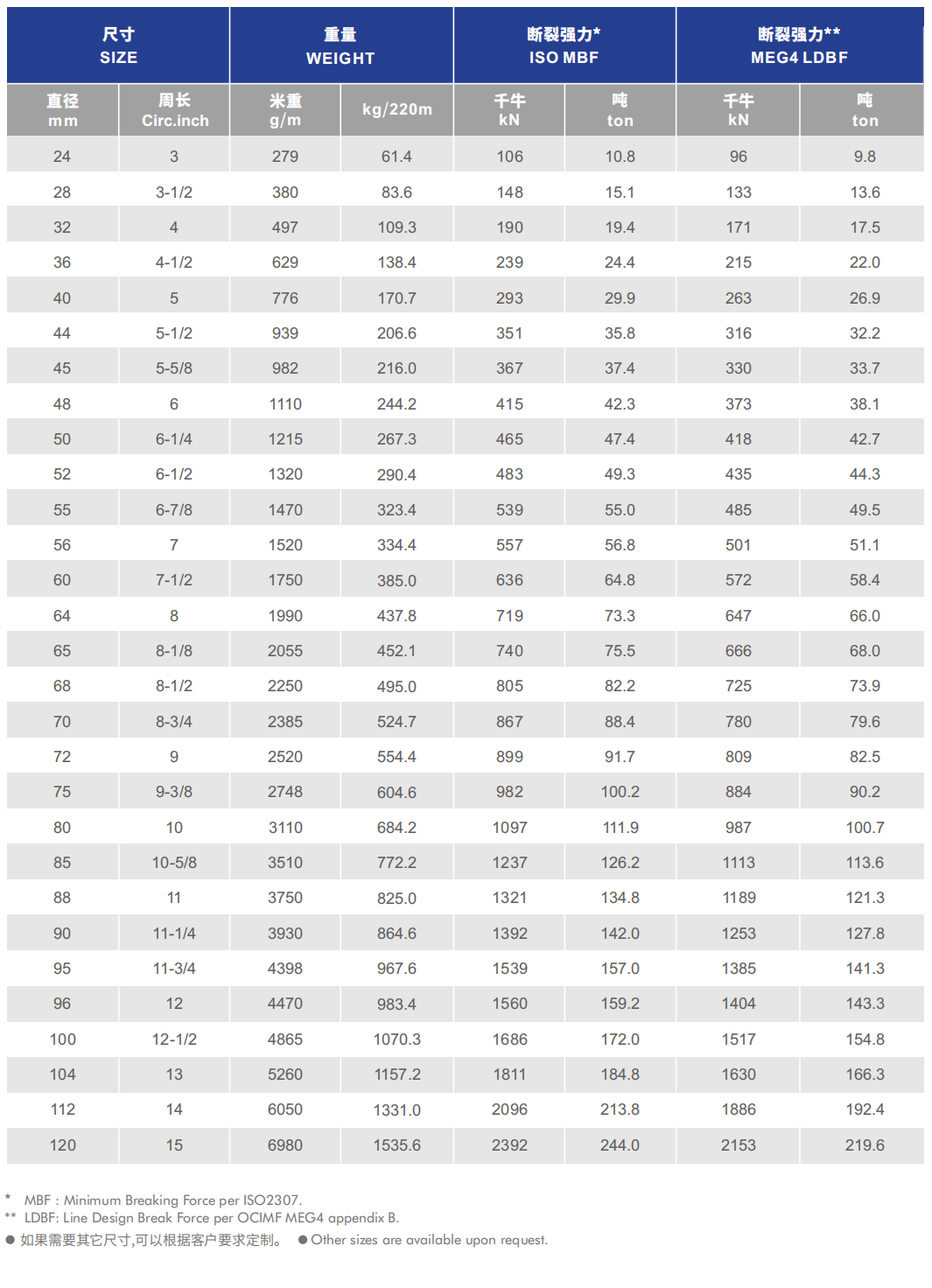 | 尺寸 SIZE | | 重量 WEIGHT | | 断裂强力* ISO MBF | | 断裂强力** MEG4 LDBF | |
|---|---|---|---|---|---|---|---|
| 直径 mm | 周长 Circ.inch | 米重 g/m | kg/220m | 千牛 kN | 吨 ton | 千牛 kN | 吨 ton |
| 24 | 3 | 279 | 61.4 | 106 | 10.8 | 96 | 9.8 |
| 28 | 3-1/2 | 380 | 83.6 | 148 | 15.1 | 133 | 13.6 |
| 32 | 4 | 497 | 109.3 | 190 | 19.4 | 171 | 17.5 |
| 36 | 4-1/2 | 629 | 138.4 | 239 | 24.4 | 215 | 22.0 |
| 40 | 5 | 776 | 170.7 | 293 | 29.9 | 263 | 26.9 |
| 44 | 5-1/2 | 939 | 206.6 | 351 | 35.8 | 316 | 32.2 |
| 45 | 5-5/8 | 982 | 216.0 | 367 | 37.4 | 330 | 33.7 |
| 48 | 6 | 1110 | 244.2 | 415 | 42.3 | 373 | 38.1 |
| 50 | 6-1/4 | 1215 | 267.3 | 465 | 47.4 | 418 | 42.7 |
| 52 | 6-1/2 | 1320 | 290.4 | 483 | 49.3 | 435 | 44.3 |
| 55 | 6-7/8 | 1470 | 323.4 | 539 | 55.0 | 485 | 49.5 |
| 56 | 7 | 1520 | 334.4 | 557 | 56.8 | 501 | 51.1 |
| 60 | 7-1/2 | 1750 | 385.0 | 636 | 64.8 | 572 | 58.4 |
| 64 | 8 | 1990 | 437.8 | 719 | 73.3 | 647 | 66.0 |
| 65 | 8-1/8 | 2055 | 452.1 | 740 | 75.5 | 666 | 68.0 |
| 68 | 8-1/2 | 2250 | 495.0 | 805 | 82.2 | 725 | 73.9 |
| 70 | 8-3/4 | 2385 | 524.7 | 867 | 88.4 | 780 | 79.6 |
| 72 | 9 | 2520 | 554.4 | 899 | 91.7 | 809 | 82.5 |
| 75 | 9-3/8 | 2748 | 604.6 | 982 | 100.2 | 884 | 90.2 |
| 80 | 10 | 3110 | 684.2 | 1097 | 111.9 | 987 | 100.7 |
| 85 | 10-5/8 | 3510 | 772.2 | 1237 | 126.2 | 1113 | 113.6 |
| 88 | 11 | 3750 | 825.0 | 1321 | 134.8 | 1189 | 121.3 |
| 90 | 11-1/4 | 3930 | 864.6 | 1392 | 142.0 | 1253 | 127.8 |
| 95 | 11-3/4 | 4398 | 967.6 | 1539 | 157.0 | 1385 | 141.3 |
| 96 | 12 | 4470 | 983.4 | 1560 | 159.2 | 1404 | 143.3 |
| 100 | 12-1/2 | 4865 | 1070.3 | 1686 | 172.0 | 1517 | 154.8 |
| 104 | 13 | 5260 | 1157.2 | 1811 | 184.8 | 1630 | 166.3 |
| 112 | 14 | 6050 | 1331.0 | 2096 | 213.8 | 1886 | 192.4 |
| 120 | 15 | 6980 | 1535.6 | 2392 | 244.0 | 2153 | 219.6 |

* MBF : Minimum Breaking Force per ISO2307.
** LDBF: Line Design Break Force per OCIMF MEG4 appendix B.
● 如果需要其它尺寸,可以根据客户要求定制。 ● Other sizes are available upon request.